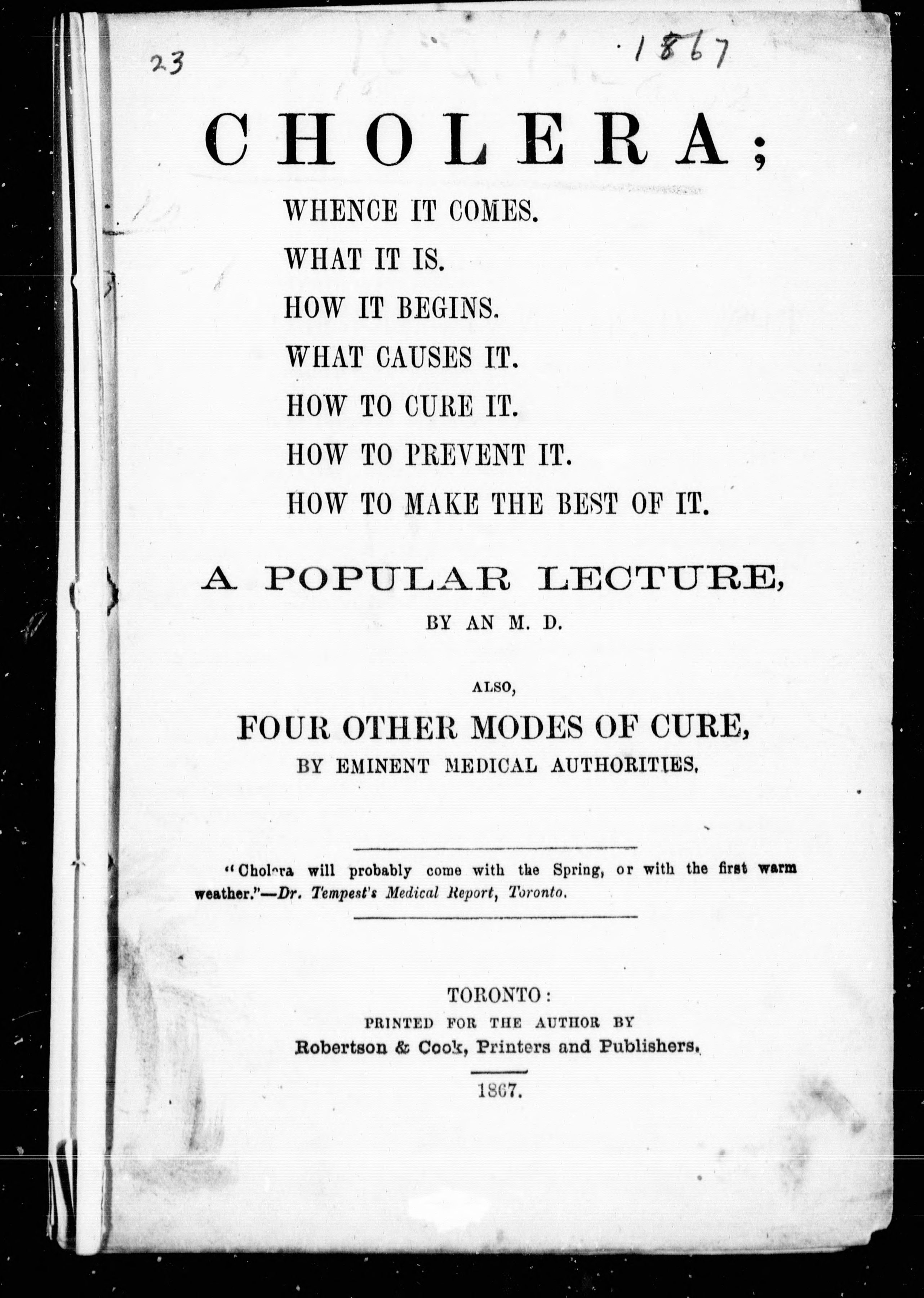 23

1867

CHOLERA;

WHENCE IT COMES.

WHAT IT IS.

HOW IT BEGINS.

WHAT CAUSES IT.

HOW TO CURE IT.

HOW TO PREVENT IT.

HOW TO MAKE THE BEST OF IT.

A POPULAR LECTURE,

BY AN M. D.

ALSO,

FOUR OTHER MODES OF CURE,

BY EMINENT MEDICAL AUTHORITIES.

"Cholera will probably come with the Spring, or with the first warm weather."—Dr. Tempest's Medical Report, Toronto.

TORONTO:

PRINTED FOR THE AUTHOR BY

Robertson & Cook, Printers and Publishers.

1867.